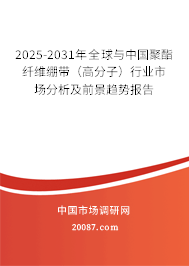 2025-2031年全球与中国聚酯纤维绷带（高分子）行业市场分析及前景趋势报告

中国市场调研网

20087.com